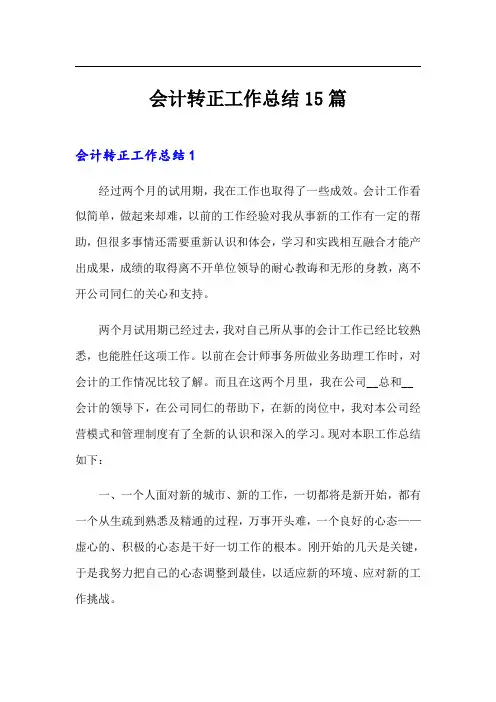 会计转正工作总结15篇

会计转正工作总结1

经过两个月的试用期，我在工作也取得了一些成效。会计工作看似简单，做起来却难，以前的工作经验对我从事新的工作有一定的帮助，但很多事情还需要重新认识和体会，学习和实践相互融合才能产出成果，成绩的取得离不开单位领导的耐心教诲和无形的身教，离不开公司同仁的关心和支持。

两个月试用期已经过去，我对自己所从事的会计工作已经比较熟悉，也能胜任这项工作。以前在会计师事务所做业务助理工作时，对会计的工作情况比较了解。而且在这两个月里，我在公司__总和__会计的领导下，在公司同仁的帮助下，在新的岗位中，我对本公司经营模式和管理制度有了全新的认识和深入的学习。现对本职工作总结如下：

一、一个人面对新的城市、新的工作，一切都将是新开始，都有一个从生疏到熟悉及精通的过程，万事开头难，一个良好的心态——虚心的、积极的心态是干好一切工作的根本。刚开始的几天是关键，于是我努力把自己的心态调整到最佳，以适应新的环境、应对新的工作挑战。